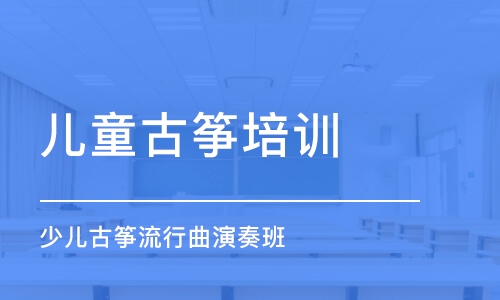 儿童古筝培训

少儿古筝流行曲演奏班